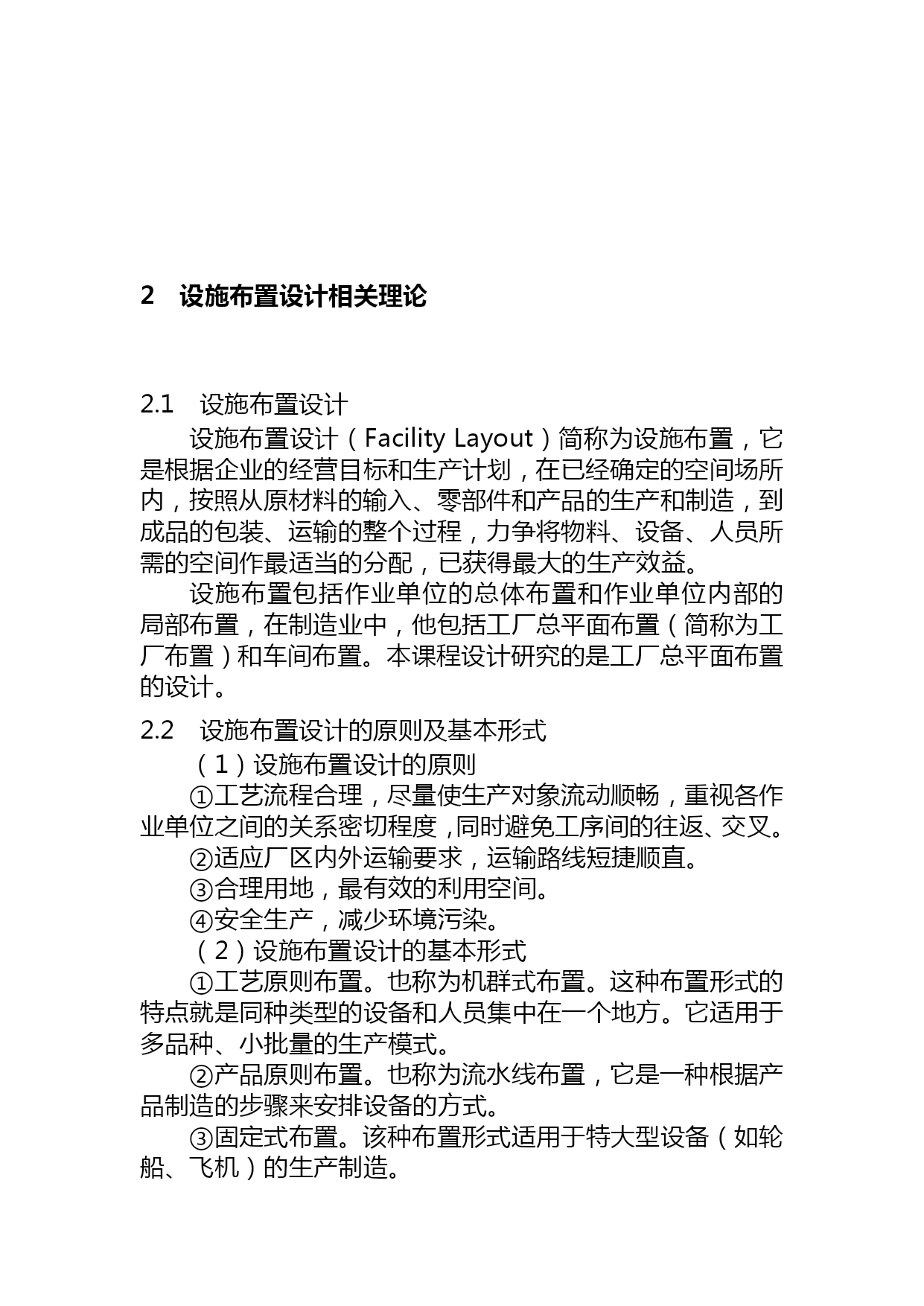 2 设施布置设计相关理论

2.1 设施布置设计

设施布置设计（Facility Layout）简称为设施布置，它是根据企业的经营目标和生产计划，在已经确定的空间场所内，按照从原材料的输入、零部件和产品的生产和制造，到成品的包装、运输的整个过程，力争将物料、设备、人员所需的空间作最适当的分配，已获得最大的生产效益。

设施布置包括作业单位的总体布置和作业单位内部的局部布置，在制造业中，他包括工厂总平面布置（简称为工厂布置）和车间布置。本课程设计研究的是工厂总平面布置的设计。

2.2 设施布置设计的原则及基本形式

（1）设施布置设计的原则

①工艺流程合理，尽量使生产对象流动顺畅，重视各作业单位之间的关系密切程度，同时避免工序间的往返、交叉。

②适应厂区内外运输要求，运输路线短捷顺直。

③合理用地，最有效的利用空间。

④安全生产，减少环境污染。

（2）设施布置设计的基本形式

①工艺原则布置。也称为机群式布置。这种布置形式的特点就是同种类型的设备和人员集中在一个地方。它适用于多品种、小批量的生产模式。

②产品原则布置。也称为流水线布置，它是一种根据产品制造的步骤来安排设备的方式。

③固定式布置。该种布置形式适用于特大型设备（如轮船、飞机）的生产制造。